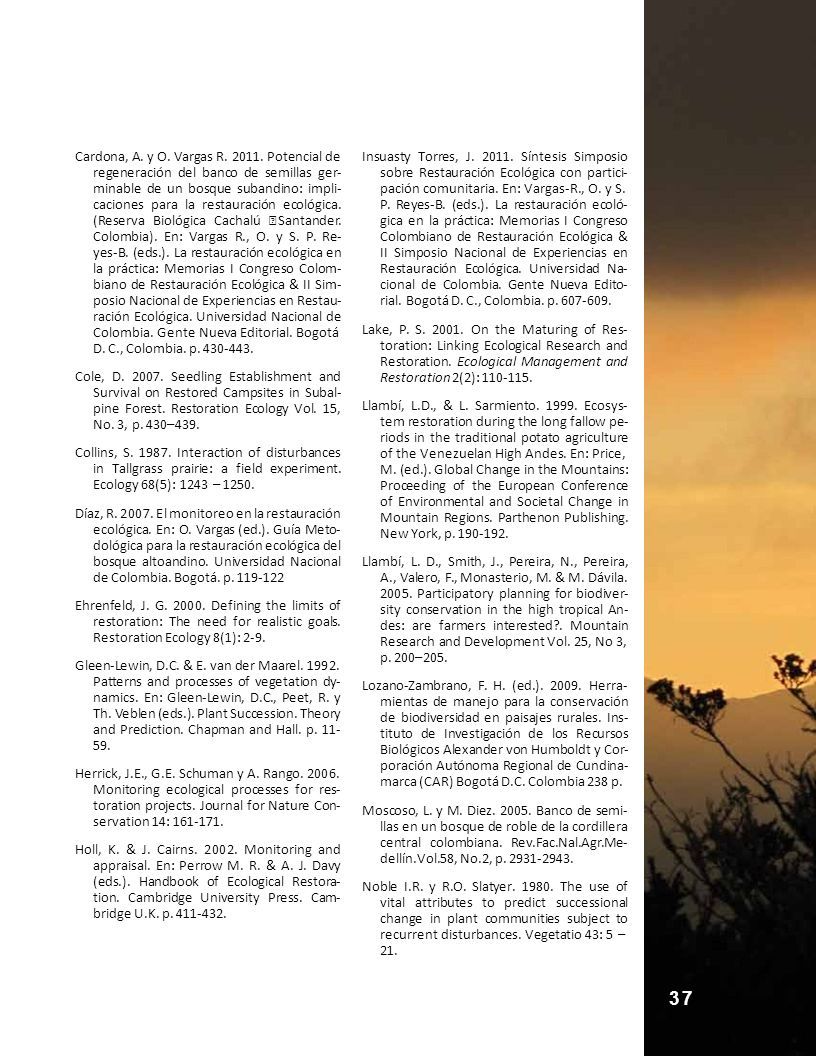 Cardona, A. y O. Vargas R. 2011. Potencial de regeneración del banco de semillas germinable de un bosque subandino: implicaciones para la restauración ecológica. (Reserva Biológica Cachalú Santander. Colombia). En: Vargas R., O. y S. P. Reyes-B. (eds.). La restauración ecológica en la práctica: Memorias I Congreso Colombiano de Restauración Ecológica & II Simposio Nacional de Experiencias en Restauración Ecológica. Universidad Nacional de Colombia. Gente Nueva Editorial. Bogotá D. C., Colombia. p. 430-443.

Cole, D. 2007. Seedling Establishment and Survival on Restored Campsites in Subalpine Forest. Restoration Ecology Vol. 15, No. 3, p. 430–439.

Collins, S. 1987. Interaction of disturbances in Tallgrass prairie: a field experiment. Ecology 68(5): 1243 – 1250.

Díaz, R. 2007. El monitoreo en la restauración ecológica. En: O. Vargas (ed.). Guía Metodológica para la restauración ecológica del bosque altoandino. Universidad Nacional de Colombia. Bogotá. p. 119-122

Ehrenfeld, J. G. 2000. Defining the limits of restoration: The need for realistic goals. Restoration Ecology 8(1): 2-9.

Gleen-Lewin, D.C. & E. van der Maarel. 1992. Patterns and processes of vegetation dynamics. En: Gleen-Lewin, D.C., Peet, R. y Th. Veblen (eds.). Plant Succession. Theory and Prediction. Chapman and Hall. p. 11-59.

Herrick, J.E., G.E. Schuman y A. Rango. 2006. Monitoring ecological processes for restoration projects. Journal for Nature Conservation 14: 161-171.

Holl, K. & J. Cairns. 2002. Monitoring and appraisal. En: Perrow M. R. & A. J. Davy (eds.). Handbook of Ecological Restoration. Cambridge University Press. Cambridge U.K. p. 411-432.

Insuasty Torres, J. 2011. Síntesis Simposio sobre Restauración Ecológica con participación comunitaria. En: Vargas-R., O. y S. P. Reyes-B. (eds.). La restauración ecológica en la práctica: Memorias I Congreso Colombiano de Restauración Ecológica & II Simposio Nacional de Experiencias en Restauración Ecológica. Universidad Nacional de Colombia. Gente Nueva Editorial. Bogotá D. C., Colombia. p. 607-609.

Lake, P. S. 2001. On the Maturing of Restoration: Linking Ecological Research and Restoration. Ecological Management and Restoration 2(2): 110-115.

Llambí, L.D., & L. Sarmiento. 1999. Ecosystem restoration during the long fallow periods in the traditional potato agriculture of the Venezuelan High Andes. En: Price, M. (ed.). Global Change in the Mountains: Proceeding of the European Conference of Environmental and Societal Change in Mountain Regions. Parthenon Publishing. New York, p. 190-192.

Llambí, L. D., Smith, J., Pereira, N., Pereira, A., Valero, F., Monasterio, M. & M. Dávila. 2005. Participatory planning for biodiversity conservation in the high tropical Andes: are farmers interested?. Mountain Research and Development Vol. 25, No 3, p. 200–205.

Lozano-Zambrano, F. H. (ed.). 2009. Herramientas de manejo para la conservación de biodiversidad en paisajes rurales. Instituto de Investigación de los Recursos Biológicos Alexander von Humboldt y Corporación Autónoma Regional de Cundinamarca (CAR) Bogotá D.C. Colombia 238 p.

Moscoso, L. y M. Diez. 2005. Banco de semillas en un bosque de roble de la cordillera central colombiana. Rev.Fac.Nal.Agr.Medellín.Vol.58, No.2, p. 2931-2943.

Noble I.R. y R.O. Slatyer. 1980. The use of vital attributes to predict successional change in plant communities subject to recurrent disturbances. Vegetatio 43: 5 – 21.

37